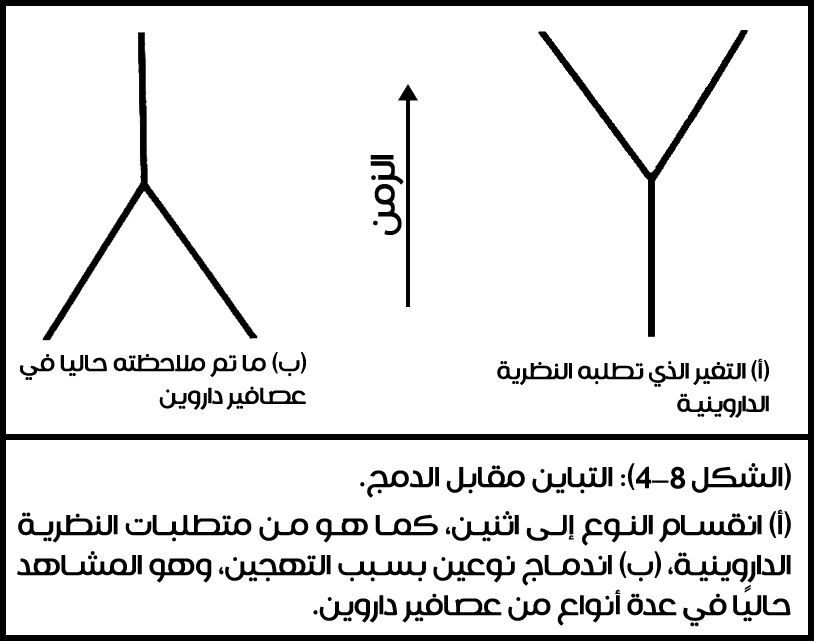 الزمن

(أ) التغير الذي تطلبه النظرية الداروينية

(ب) ما تم ملاحظته حاليا في عصافير داروين

(الشكل 8–4): التباين مقابل الدمج.

(أ) انقسام النوع إلى اثنين، كما هو من متطلبات النظرية الداروينية، (ب) اندماج نوعين بسبب التهجين، وهو المشاهد حاليًا في عدة أنواع من عصافير داروين.